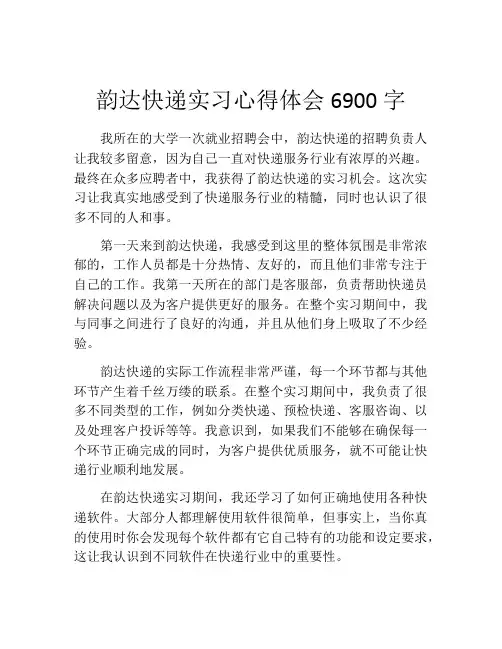 韵达快递实习心得体会 6900 字

我所在的大学一次就业招聘会中，韵达快递的招聘负责人让我较多留意，因为自己一直对快递服务行业有浓厚的兴趣。最终在众多应聘者中，我获得了韵达快递的实习机会。这次实习让我真实地感受到了快递服务行业的精髓，同时也认识了很多不同的人和事。

第一天来到韵达快递，我感受到这里的整体氛围是非常浓郁的，工作人员都是十分热情、友好的，而且他们非常专注于自己的工作。我第一天所在的部门是客服部，负责帮助快递员解决问题以及为客户提供更好的服务。在整个实习期间中，我与同事之间进行了良好的沟通，并且从他们身上吸取了不少经验。

韵达快递的实际工作流程非常严谨，每一个环节都与其他环节产生着千丝万缕的联系。在整个实习期间中，我负责了很多不同类型的工作，例如分类快递、预检快递、客服咨询、以及处理客户投诉等等。我意识到，如果我们不能够在确保每一个环节正确完成的同时，为客户提供优质服务，就不可能让快递行业顺利地发展。

在韵达快递实习期间，我还学习了如何正确地使用各种快递软件。大部分人都理解使用软件很简单，但事实上，当你真的使用时你会发现每个软件都有它自己特有的功能和设定要求，这让我认识到不同软件在快递行业中的重要性。